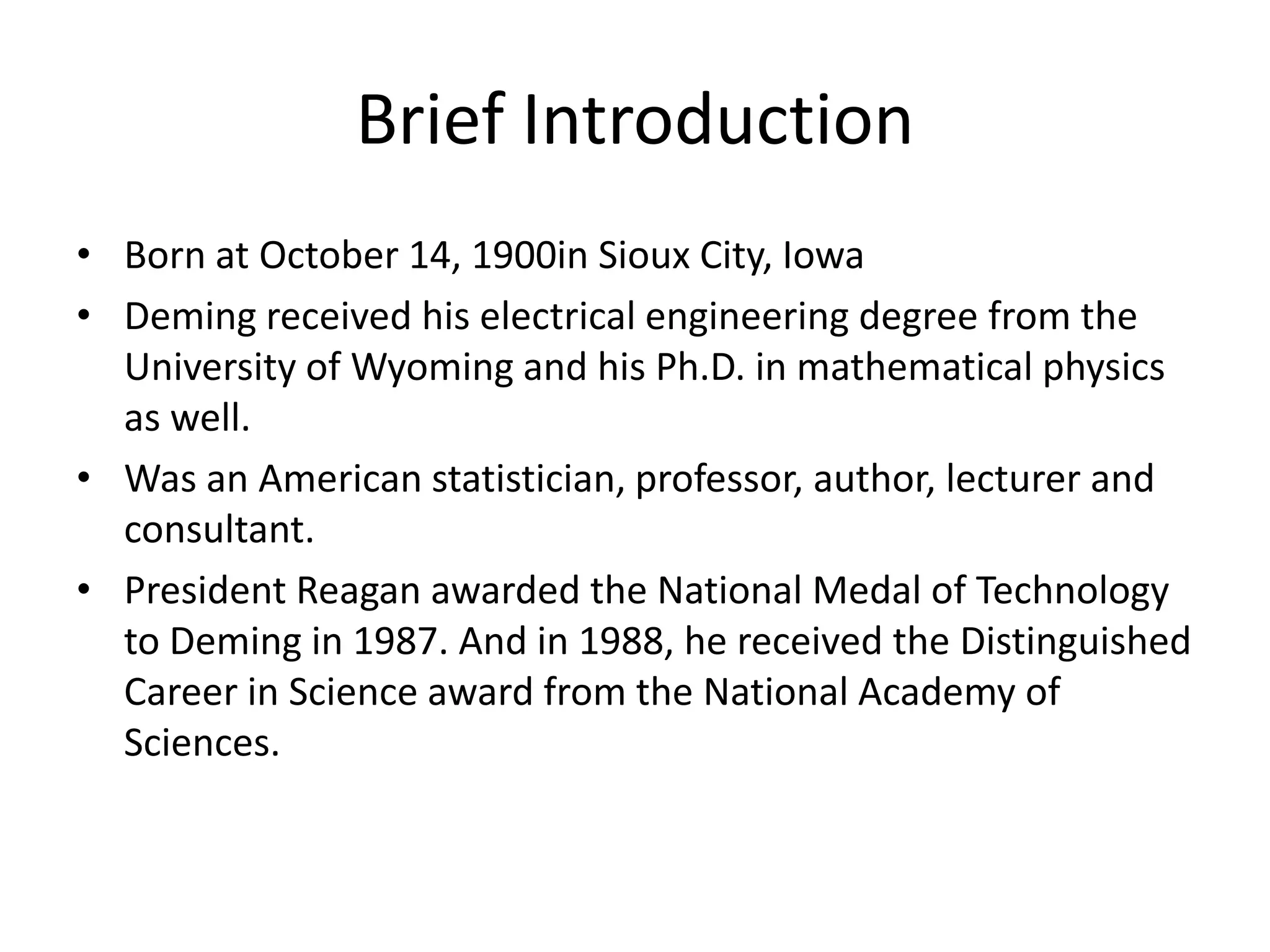 Brief Introduction

• Born at October 14, 1900in Sioux City, Iowa
• Deming received his electrical engineering degree from the University of Wyoming and his Ph.D. in mathematical physics as well.
• Was an American statistician, professor, author, lecturer and consultant.
• President Reagan awarded the National Medal of Technology to Deming in 1987. And in 1988, he received the Distinguished Career in Science award from the National Academy of Sciences.